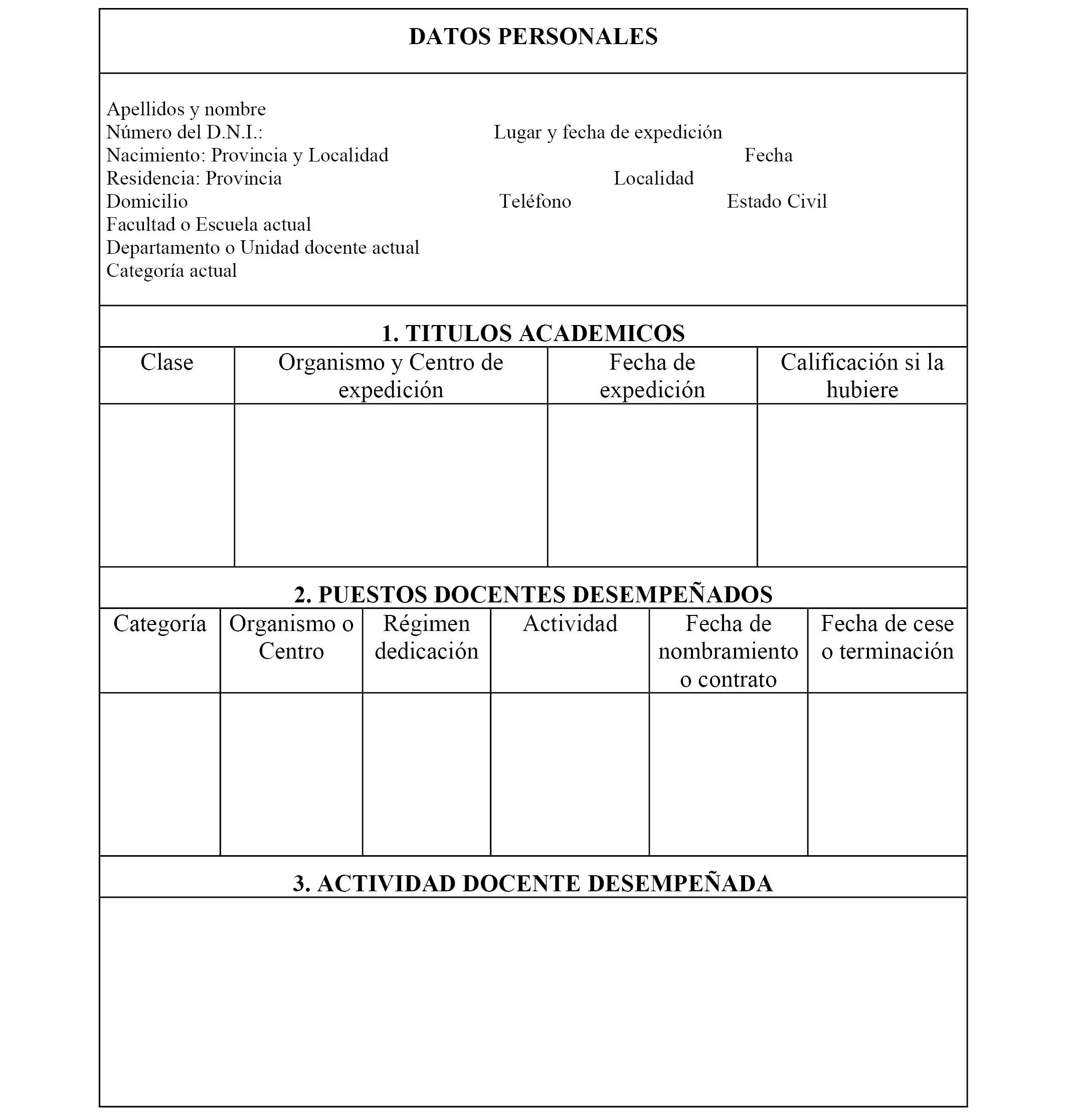 DATOS PERSONALES

Apellidos y nombre
Número del D.N.I.: Lugar y fecha de expedición
Nacimiento: Provincia y Localidad Fecha
Residencia: Provincia Localidad
Domicilio Teléfono Estado Civil
Facultad o Escuela actual
Departamento o Unidad docente actual
Categoría actual

1. TITULOS ACADEMICOS

| Clase | Organismo y Centro de expedición | Fecha de expedición | Calificación si la hubiere |
|---|---|---|---|
| | | | |

2. PUESTOS DOCENTES DESEMPEÑADOS

| Categoría | Organismo o Centro | Régimen dedicación | Actividad | Fecha de nombramiento o contrato | Fecha de cese o terminación |
|---|---|---|---|---|---|
| | | | | | |

3. ACTIVIDAD DOCENTE DESEMPEÑADA